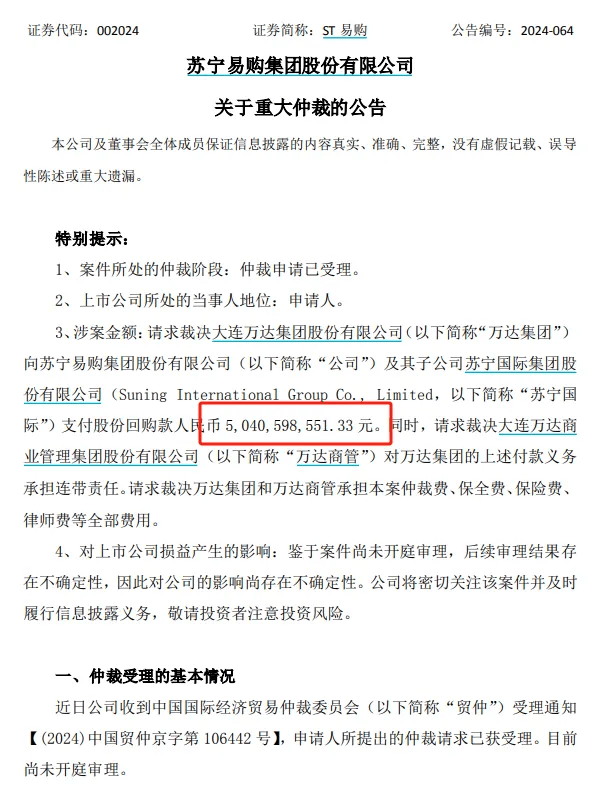 证券代码：002024　　证券简称：ST 易购　　公告编号：2024-064

苏宁易购集团股份有限公司

关于重大仲裁的公告

本公司及董事会全体成员保证信息披露的内容真实、准确、完整，没有虚假记载、误导性陈述或重大遗漏。

特别提示：

1、案件所处的仲裁阶段：仲裁申请已受理。

2、上市公司所处的当事人地位：申请人。

3、涉案金额：请求裁决大连万达集团股份有限公司（以下简称“万达集团”）向苏宁易购集团股份有限公司（以下简称“公司”）及其子公司苏宁国际集团股份有限公司（Suning International Group Co., Limited，以下简称“苏宁国际”）支付股份回购款人民币 5,040,598,551.33 元。同时，请求裁决大连万达商业管理集团股份有限公司（以下简称“万达商管”）对万达集团的上述付款义务承担连带责任。请求裁决万达集团和万达商管承担本案仲裁费、保全费、保险费、律师费等全部费用。

4、对上市公司损益产生的影响：鉴于案件尚未开庭审理，后续审理结果存在不确定性，因此对公司的影响尚存在不确定性。公司将密切关注该案件并及时履行信息披露义务，敬请投资者注意投资风险。

一、仲裁受理的基本情况

近日公司收到中国国际经济贸易仲裁委员会（以下简称“贸仲”）受理通知【(2024)中国贸仲京字第 106442 号】，申请人所提出的仲裁请求已获受理。目前尚未开庭审理。